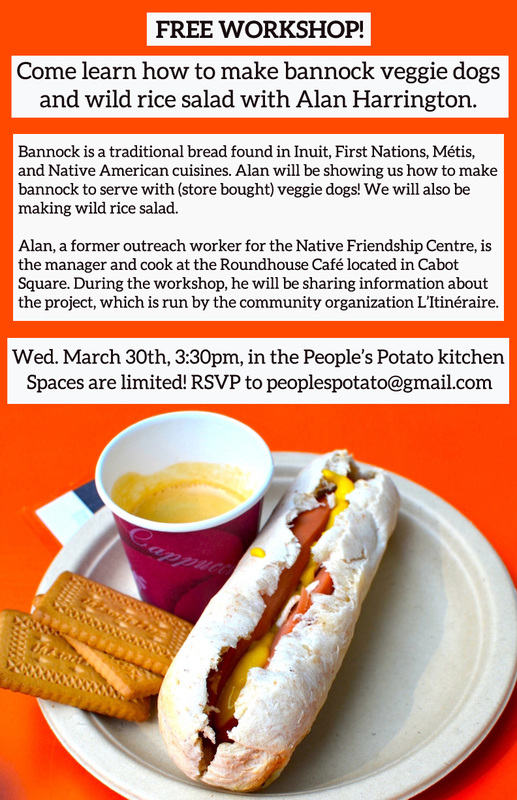 FREE WORKSHOP!

Come learn how to make bannock veggie dogs and wild rice salad with Alan Harrington.

Bannock is a traditional bread found in Inuit, First Nations, Métis, and Native American cuisines. Alan will be showing us how to make bannock to serve with (store bought) veggie dogs! We will also be making wild rice salad.

Alan, a former outreach worker for the Native Friendship Centre, is the manager and cook at the Roundhouse Café located in Cabot Square. During the workshop, he will be sharing information about the project, which is run by the community organization L'Itinéraire.

Wed. March 30th, 3:30pm, in the People's Potato kitchen
Spaces are limited! RSVP to peoplespotato@gmail.com